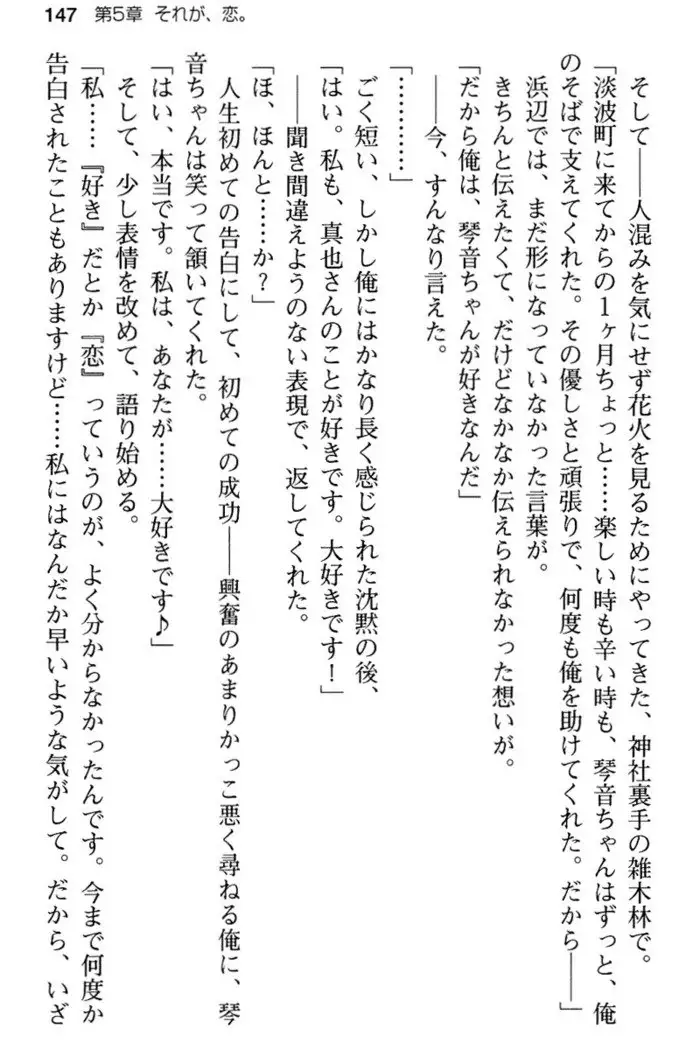 147　第5章　それが、恋。

そして——人混みを気にせず花火を見るためにやってきた、神社裏手の雑木林で。

「淡波町に来てからの1ヶ月ちょっと……楽しい時も辛い時も、琴音ちゃんはずっと、俺のそばで支えてくれた。その優しさと頑張りで、何度も俺を助けてくれた。だから——」

浜辺では、まだ形になっていなかった言葉が。

きちんと伝えたくて、だけどなかなか伝えられなかった想いが。

「だから俺は、琴音ちゃんが好きなんだ」

——今、すんなり言えた。

「…………」

ごく短い、しかし俺にはかなり長く感じられた沈黙の後、

「はい。私も、真也さんのことが好きです。大好きです！」

——聞き間違えようのない表現で、返してくれた。

「ほ、ほんと……か？」

人生初めての告白にして、初めての成功——興奮のあまりかっこ悪く尋ねる俺に、琴音ちゃんは笑って頷いてくれた。

「はい、本当です。私は、あなたが……大好きです♪」

そして、少し表情を改めて、語り始める。

「私……『好き』だとか『恋』っていうのが、よく分からなかったんです。今まで何度か告白されたこともありますけど……私にはなんだか早いような気がして。だから、いざ